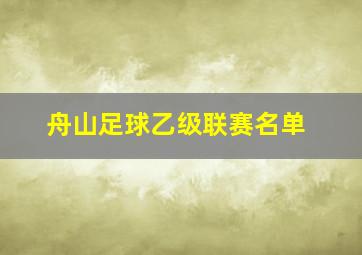 舟山足球乙级联赛名单